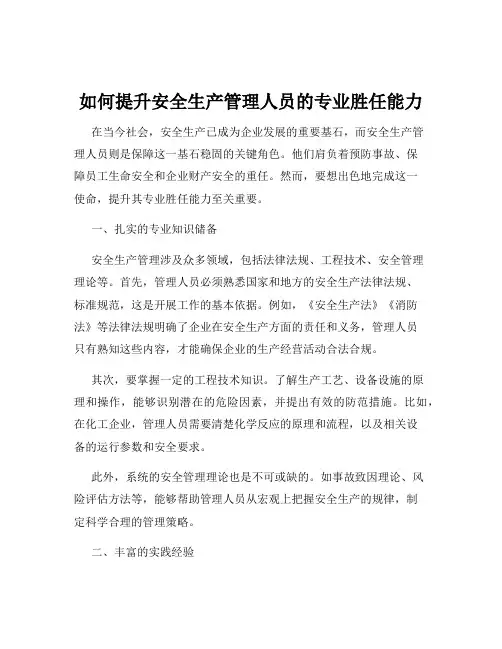 如何提升安全生产管理人员的专业胜任能力

在当今社会，安全生产已成为企业发展的重要基石，而安全生产管理人员则是保障这一基石稳固的关键角色。他们肩负着预防事故、保障员工生命安全和企业财产安全的重任。然而，要想出色地完成这一使命，提升其专业胜任能力至关重要。

一、扎实的专业知识储备

安全生产管理涉及众多领域，包括法律法规、工程技术、安全管理理论等。首先，管理人员必须熟悉国家和地方的安全生产法律法规、标准规范，这是开展工作的基本依据。例如，《安全生产法》《消防法》等法律法规明确了企业在安全生产方面的责任和义务，管理人员只有熟知这些内容，才能确保企业的生产经营活动合法合规。

其次，要掌握一定的工程技术知识。了解生产工艺、设备设施的原理和操作，能够识别潜在的危险因素，并提出有效的防范措施。比如，在化工企业，管理人员需要清楚化学反应的原理和流程，以及相关设备的运行参数和安全要求。

此外，系统的安全管理理论也是不可或缺的。如事故致因理论、风险评估方法等，能够帮助管理人员从宏观上把握安全生产的规律，制定科学合理的管理策略。

二、丰富的实践经验